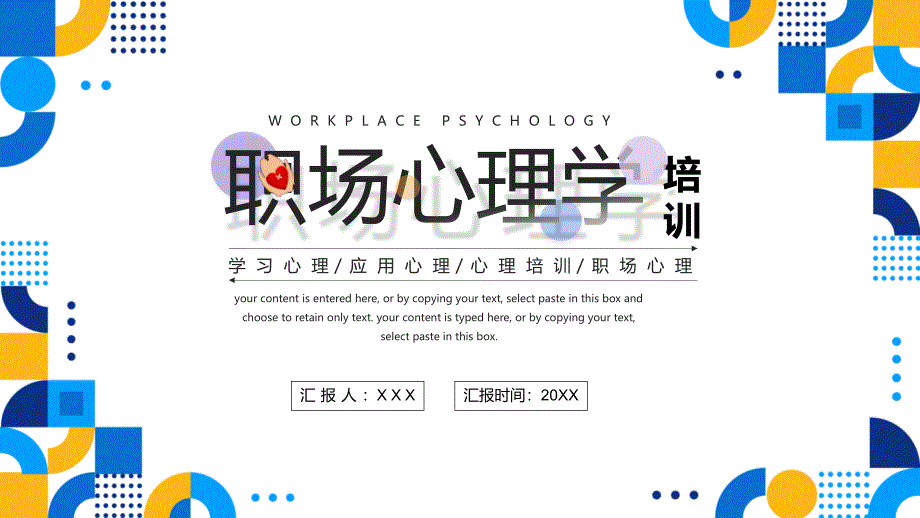 WORKPLACE PSYCHOLOGY

职场心理学 培训

学习心理/应用心理/心理培训/职场心理

your content is entered here, or by copying your text, select paste in this box and choose to retain only text. your content is typed here, or by copying your text, select paste in this box.

汇报人：XXX

汇报时间：20XX